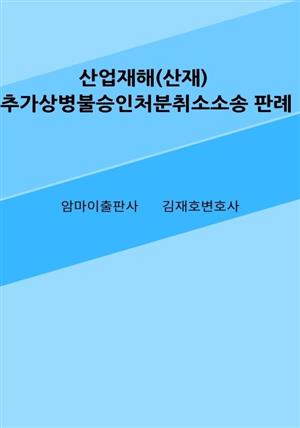 산업재해(산재)
추가상병불승인처분취소소송 판례

암마이출판사 김재호변호사